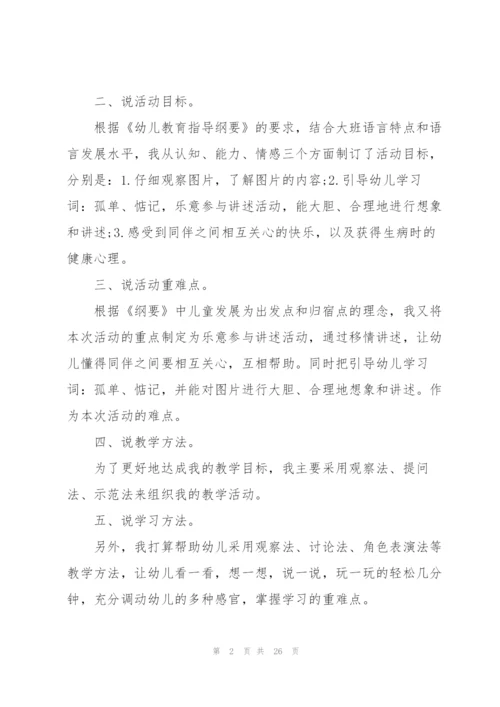 二、说活动目标。

根据《幼儿教育指导纲要》的要求，结合大班语言特点和语言发展水平，我从认知、能力、情感三个方面制订了活动目标，分别是：1.仔细观察图片，了解图片的内容;2.引导幼儿学习词：孤单、惦记，乐意参与讲述活动，能大胆、合理地进行想象和讲述;3.感受到同伴之间相互关心的快乐，以及获得生病时的健康心理。

三、说活动重难点。

根据《纲要》中儿童发展为出发点和归宿点的理念，我又将本次活动的重点制定为乐意参与讲述活动，通过移情讲述，让幼儿懂得同伴之间要相互关心，互相帮助。同时把引导幼儿学习词：孤单、惦记，并能对图片进行大胆、合理地想象和讲述。作为本次活动的难点。

四、说教学方法。

为了更好地达成我的教学目标，我主要采用观察法、提问法、示范法来组织我的教学活动。

五、说学习方法。

另外，我打算帮助幼儿采用观察法、讨论法、角色表演法等教学方法，让幼儿看一看，想一想，说一说，玩一玩的轻松几分钟，充分调动幼儿的多种感官，掌握学习的重难点。

第 2 页 共 26 页